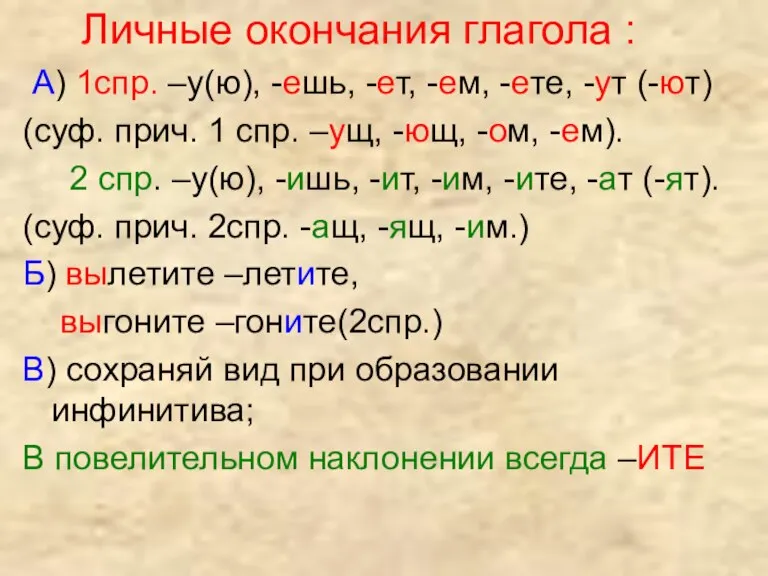 Личные окончания глагола :

А) 1спр. –у(ю), -ешь, -ет, -ем, -ете, -ут (-ют)
(суф. прич. 1 спр. –ущ, -ющ, -ом, -ем).
2 спр. –у(ю), -ишь, -ит, -им, -ите, -ат (-ят).
(суф. прич. 2спр. -ащ, -ящ, -им.)
Б) вылетите –летите,
выгоните –гоните(2спр.)
В) сохраняй вид при образовании инфинитива;
В повелительном наклонении всегда –ИТЕ